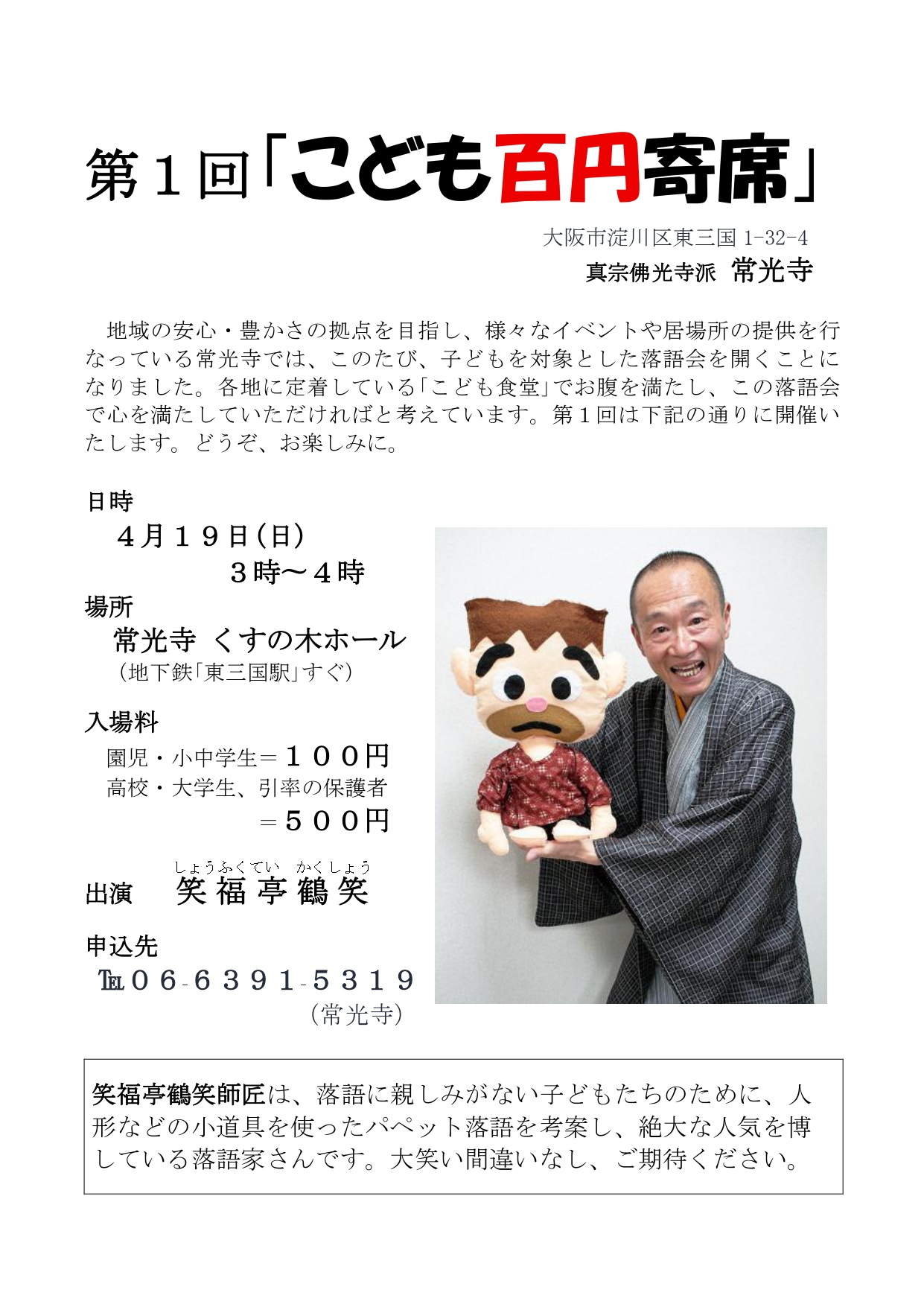 第1回「こども百円寄席」

大阪市淀川区東三国1-32-4
真宗佛光寺派 常光寺

地域の安心・豊かさの拠点を目指し、様々なイベントや居場所の提供を行なっている常光寺では、このたび、子どもを対象とした落語会を開くことになりました。各地に定着している「こども食堂」でお腹を満たし、この落語会で心を満たしていただければと考えています。第1回は下記の通りに開催いたします。どうぞ、お楽しみに。

日時
4月19日(日)
3時～4時

場所
常光寺 くすの木ホール
(地下鉄「東三国駅」すぐ)

入場料
園児・小中学生＝100円
高校・大学生、引率の保護者
＝500円

しょうふくてい かくしょう
出演 笑福亭鶴笑

申込先
℡06-6391-5319
(常光寺)

笑福亭鶴笑師匠は、落語に親しみがない子どもたちのために、人形などの小道具を使ったパペット落語を考案し、絶大な人気を博している落語家さんです。大笑い間違いなし、ご期待ください。